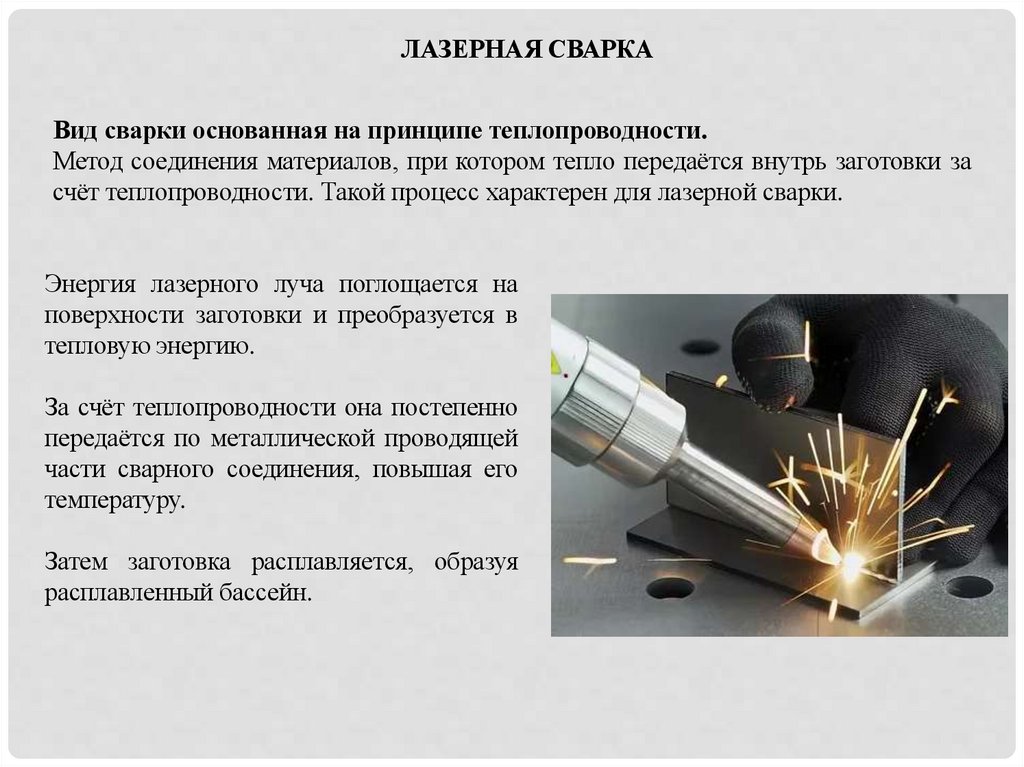 ЛАЗЕРНАЯ СВАРКА

Вид сварки основанная на принципе теплопроводности.
Метод соединения материалов, при котором тепло передаётся внутрь заготовки за счёт теплопроводности. Такой процесс характерен для лазерной сварки.

Энергия лазерного луча поглощается на поверхности заготовки и преобразуется в тепловую энергию.

За счёт теплопроводности она постепенно передаётся по металлической проводящей части сварного соединения, повышая его температуру.

Затем заготовка расплавляется, образуя расплавленный бассейн.